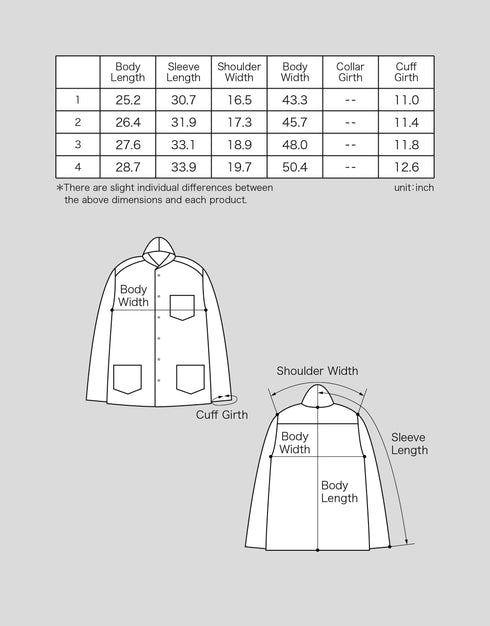 | | Body Length | Sleeve Length | Shoulder Width | Body Width | Collar Girth | Cuff Girth |
|---|---|---|---|---|---|---|
| 1 | 25.2 | 30.7 | 16.5 | 43.3 | -- | 11.0 |
| 2 | 26.4 | 31.9 | 17.3 | 45.7 | -- | 11.4 |
| 3 | 27.6 | 33.1 | 18.9 | 48.0 | -- | 11.8 |
| 4 | 28.7 | 33.9 | 19.7 | 50.4 | -- | 12.6 |

*There are slight individual differences between the above dimensions and each product.

unit:inch

Body Width

Cuff Girth

Shoulder Width

Body Width

Sleeve Length

Body Length